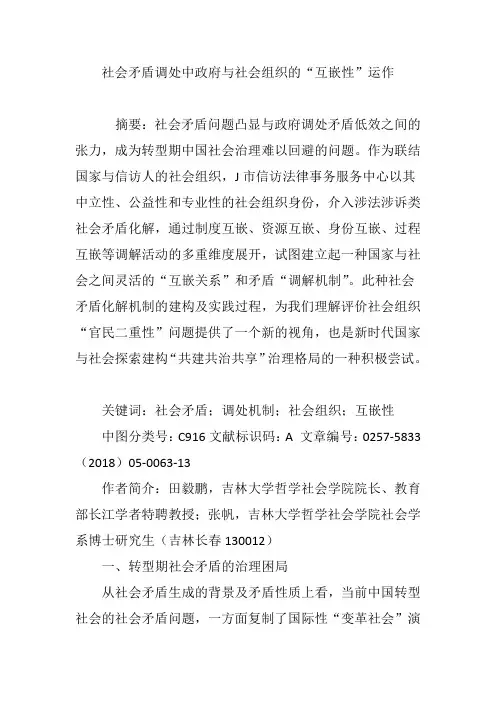 社会矛盾调处中政府与社会组织的“互嵌性”运作

摘要：社会矛盾问题凸显与政府调处矛盾低效之间的张力，成为转型期中国社会治理难以回避的问题。作为联结国家与信访人的社会组织，J 市信访法律事务服务中心以其中立性、公益性和专业性的社会组织身份，介入涉法涉诉类社会矛盾化解，通过制度互嵌、资源互嵌、身份互嵌、过程互嵌等调解活动的多重维度展开，试图建立起一种国家与社会之间灵活的“互嵌关系”和矛盾“调解机制”。此种社会矛盾化解机制的建构及实践过程，为我们理解评价社会组织“官民二重性”问题提供了一个新的视角，也是新时代国家与社会探索建构“共建共治共享”治理格局的一种积极尝试。

关键词：社会矛盾；调处机制；社会组织；互嵌性

中图分类号：C916 文献标识码：A 文章编号：0257-5833（2018）05-0063-13

作者简介：田毅鹏，吉林大学哲学社会学院院长、教育部长江学者特聘教授；张帆，吉林大学哲学社会学院社会学系博士研究生（吉林长春 130012）

一、转型期社会矛盾的治理困局

从社会矛盾生成的背景及矛盾性质上看，当前中国转型社会的社会矛盾问题，一方面复制了国际性“变革社会”演